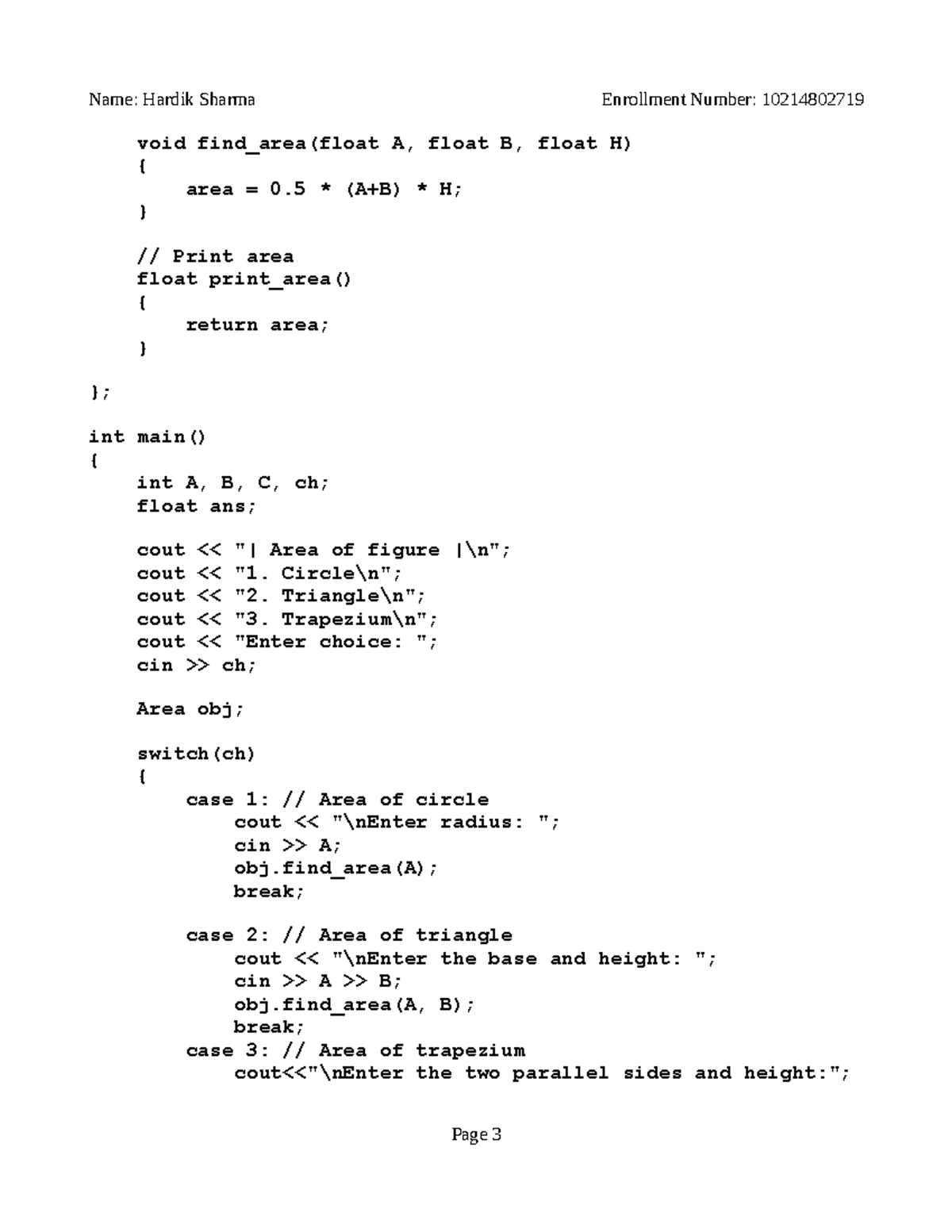 Name: Hardik Sharma Enrollment Number: 10214802719

void find_area(float A, float B, float H)
{
area = 0.5 * (A+B) * H;
}

// Print area
float print_area()
{
return area;
}

};

int main()
{
int A, B, C, ch;
float ans;

cout << "| Area of figure |\n";
cout << "1. Circle\n";
cout << "2. Triangle\n";
cout << "3. Trapezium\n";
cout << "Enter choice: ";
cin >> ch;

Area obj;

switch(ch)
{
case 1: // Area of circle
cout << "\nEnter radius: ";
cin >> A;
obj.find_area(A);
break;

case 2: // Area of triangle
cout << "\nEnter the base and height: ";
cin >> A >> B;
obj.find_area(A, B);
break;
case 3: // Area of trapezium
cout<<"\nEnter the two parallel sides and height:";

Page 3